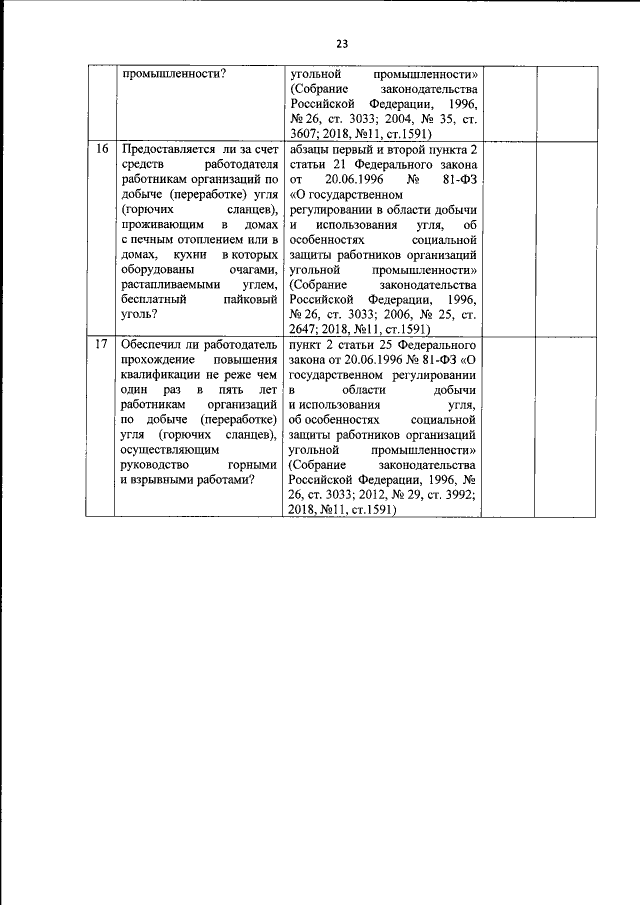 23

|  |  |  |  |  |
|---|---|---|---|---|
|  | промышленности? | угольной промышленности» (Собрание законодательства Российской Федерации, 1996, № 26, ст. 3033; 2004, № 35, ст. 3607; 2018, №11, ст.1591) |  |  |
| 16 | Предоставляется ли за счет средств работодателя работникам организаций по добыче (переработке) угля (горючих сланцев), проживающим в домах с печным отоплением или в домах, кухни в которых оборудованы очагами, растапливаемыми углем, бесплатный пайковый уголь? | абзацы первый и второй пункта 2 статьи 21 Федерального закона от 20.06.1996 № 81-ФЗ «О государственном регулировании в области добычи и использования угля, об особенностях социальной защиты работников организаций угольной промышленности» (Собрание законодательства Российской Федерации, 1996, № 26, ст. 3033; 2006, № 25, ст. 2647; 2018, №11, ст.1591) |  |  |
| 17 | Обеспечил ли работодатель прохождение повышения квалификации не реже чем один раз в пять лет работникам организаций по добыче (переработке) угля (горючих сланцев), осуществляющим руководство горными и взрывными работами? | пункт 2 статьи 25 Федерального закона от 20.06.1996 № 81-ФЗ «О государственном регулировании в области добычи и использования угля, об особенностях социальной защиты работников организаций угольной промышленности» (Собрание законодательства Российской Федерации, 1996, № 26, ст. 3033; 2012, № 29, ст. 3992; 2018, №11, ст.1591) |  |  |